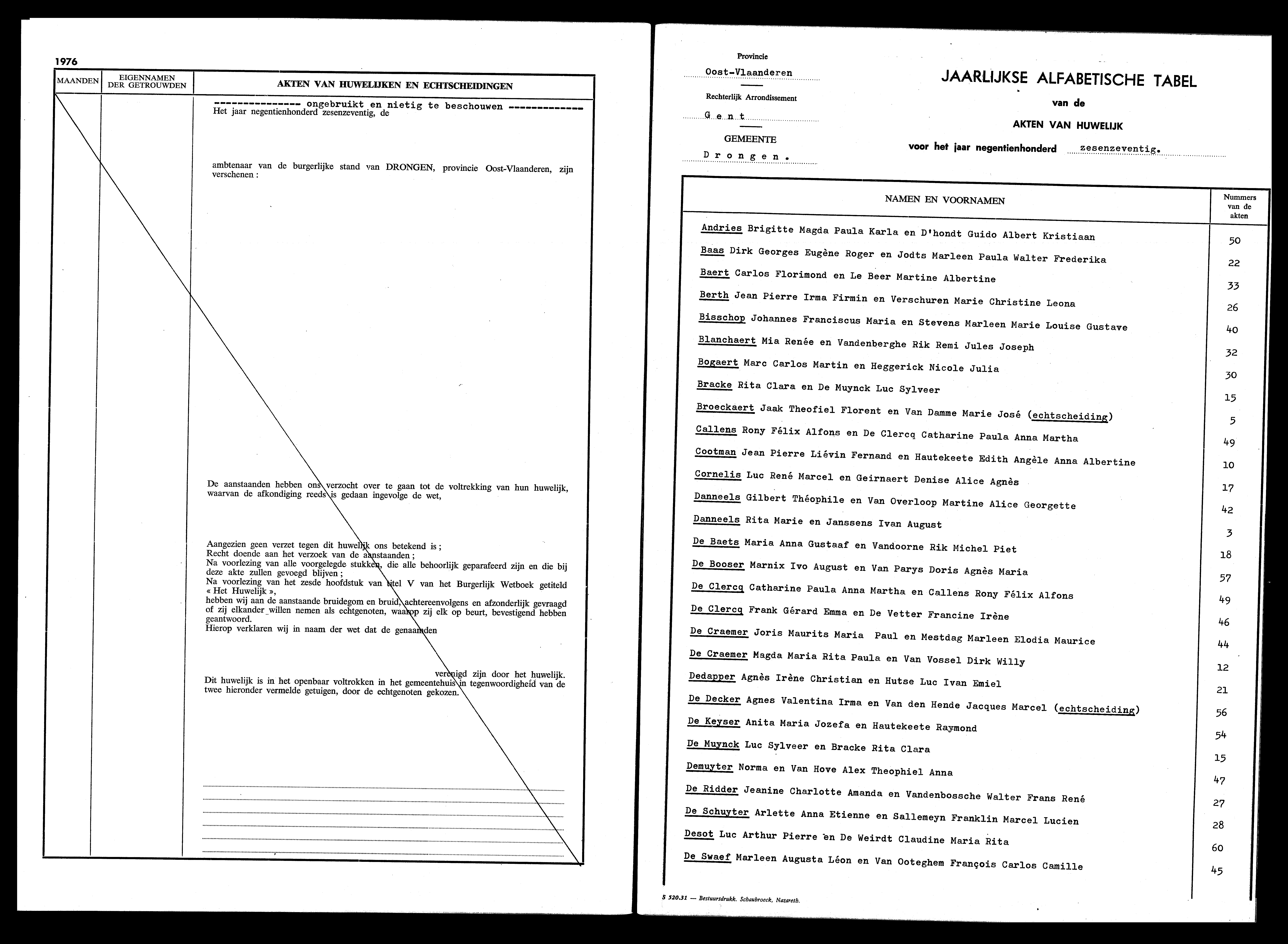 1976

| MAANDEN | EIGENNAMEN DER GETROUWDEN | AKTEN VAN HUWELIJKEN EN ECHTSCHEIDINGEN |
|---|---|---|

--------------- ongebruikt en nietig te beschouwen -------------
Het jaar negentienhonderd zesenzeventig, de

ambtenaar van de burgerlijke stand van DRONGEN, provincie Oost-Vlaanderen, zijn verschenen :

De aanstaanden hebben ons verzocht over te gaan tot de voltrekking van hun huwelijk, waarvan de afkondiging reeds is gedaan ingevolge de wet,

Aangezien geen verzet tegen dit huwelijk ons betekend is ;
Recht doende aan het verzoek van de aanstaanden ;
Na voorlezing van alle voorgelegde stukken, die alle behoorlijk geparafeerd zijn en die bij deze akte zullen gevoegd blijven ;
Na voorlezing van het zesde hoofdstuk van titel V van het Burgerlijk Wetboek getiteld « Het Huwelijk »,
hebben wij aan de aanstaande bruidegom en bruid, achtereenvolgens en afzonderlijk gevraagd of zij elkander willen nemen als echtgenoten, waarop zij elk op beurt, bevestigend hebben geantwoord.
Hierop verklaren wij in naam der wet dat de genaamden

verenigd zijn door het huwelijk.
Dit huwelijk is in het openbaar voltrokken in het gemeentehuis in tegenwoordigheid van de twee hieronder vermelde getuigen, door de echtgenoten gekozen.

Provincie
Oost-Vlaanderen
Rechterlijk Arrondissement
G e n t
GEMEENTE
D r o n g e n .

JAARLIJKSE ALFABETISCHE TABEL
van de
AKTEN VAN HUWELIJK
voor het jaar negentienhonderd zesenzeventig.

| NAMEN EN VOORNAMEN | Nummers van de akten |
|---|---|
| Andries Brigitte Magda Paula Karla en D'hondt Guido Albert Kristiaan | 50 |
| Baas Dirk Georges Eugène Roger en Jodts Marleen Paula Walter Frederika | 22 |
| Baert Carlos Florimond en Le Beer Martine Albertine | 33 |
| Berth Jean Pierre Irma Firmin en Verschuren Marie Christine Leona | 26 |
| Bisschop Johannes Franciscus Maria en Stevens Marleen Marie Louise Gustave | 40 |
| Blanchaert Mia Renée en Vandenberghe Rik Remi Jules Joseph | 32 |
| Bogaert Marc Carlos Martin en Heggerick Nicole Julia | 30 |
| Bracke Rita Clara en De Muynck Luc Sylveer | 15 |
| Broeckaert Jaak Theofiel Florent en Van Damme Marie José (echtscheiding) | 5 |
| Callens Rony Félix Alfons en De Clercq Catharine Paula Anna Martha | 49 |
| Cootman Jean Pierre Liévin Fernand en Hautekeete Edith Angèle Anna Albertine | 10 |
| Cornelis Luc René Marcel en Geirnaert Denise Alice Agnès | 17 |
| Danneels Gilbert Théophile en Van Overloop Martine Alice Georgette | 42 |
| Danneels Rita Marie en Janssens Ivan August | 3 |
| De Baets Maria Anna Gustaaf en Vandoorne Rik Michel Piet | 18 |
| De Booser Marnix Ivo August en Van Parys Doris Agnès Maria | 57 |
| De Clercq Catharine Paula Anna Martha en Callens Rony Félix Alfons | 49 |
| De Clercq Frank Gérard Emma en De Vetter Francine Irène | 46 |
| De Craemer Joris Maurits Maria Paul en Mestdag Marleen Elodia Maurice | 44 |
| De Craemer Magda Maria Rita Paula en Van Vossel Dirk Willy | 12 |
| Dedapper Agnès Irène Christian en Hutse Luc Ivan Emiel | 21 |
| De Decker Agnes Valentina Irma en Van den Hende Jacques Marcel (echtscheiding) | 56 |
| De Keyser Anita Maria Jozefa en Hautekeete Raymond | 54 |
| De Muynck Luc Sylveer en Bracke Rita Clara | 15 |
| Demuyter Norma en Van Hove Alex Theophiel Anna | 47 |
| De Ridder Jeanine Charlotte Amanda en Vandenbossche Walter Frans René | 27 |
| De Schuyter Arlette Anna Etienne en Sallemeyn Franklin Marcel Lucien | 28 |
| Desot Luc Arthur Pierre en De Weirdt Claudine Maria Rita | 60 |
| De Swaef Marleen Augusta Léon en Van Ooteghem François Carlos Camille | 45 |

S 520.31 — Bestuursdrukk. Schaubroeck, Nazareth.